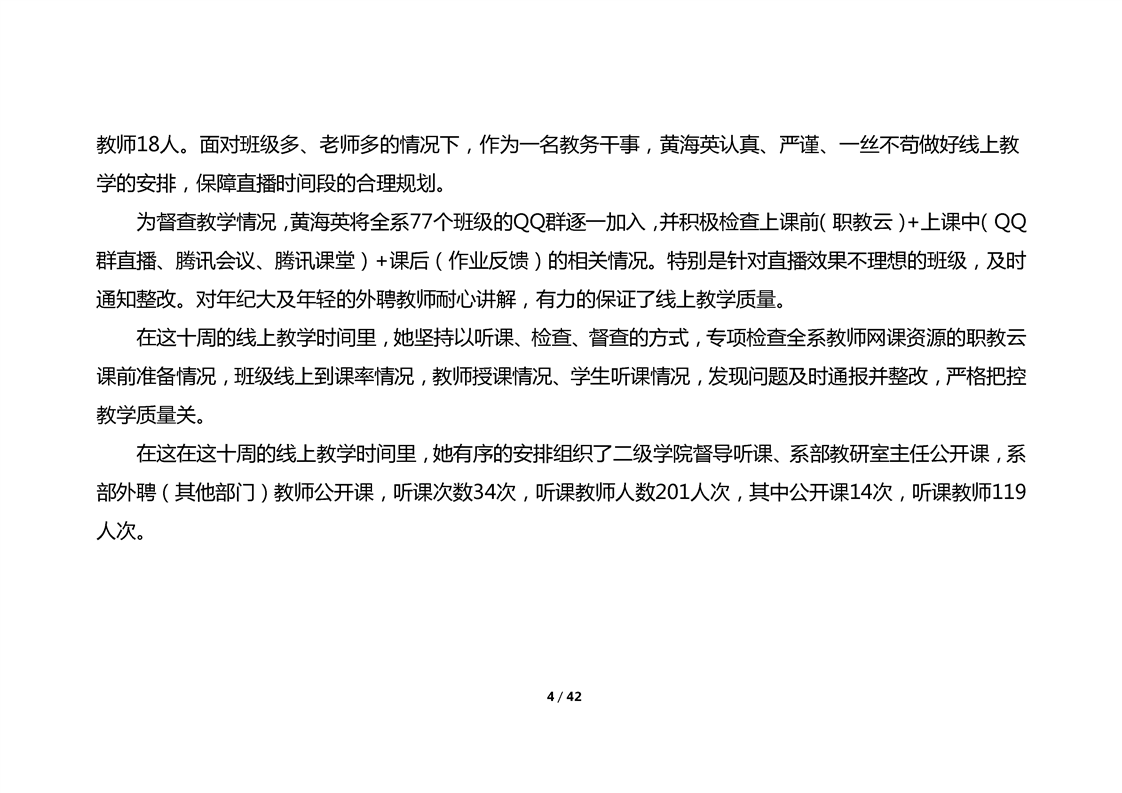 教师18人。面对班级多、老师多的情况下，作为一名教务干事，黄海英认真、严谨、一丝不苟做好线上教学的安排，保障直播时间段的合理规划。

为督查教学情况，黄海英将全系77个班级的QQ群逐一加入，并积极检查上课前（职教云）+上课中（QQ群直播、腾讯会议、腾讯课堂）+课后（作业反馈）的相关情况。特别是针对直播效果不理想的班级，及时通知整改。对年纪大及年轻的外聘教师耐心讲解，有力的保证了线上教学质量。

在这十周的线上教学时间里，她坚持以听课、检查、督查的方式，专项检查全系教师网课资源的职教云课前准备情况，班级线上到课率情况，教师授课情况、学生听课情况，发现问题及时通报并整改，严格把控教学质量关。

在这在这十周的线上教学时间里，她有序的安排组织了二级学院督导听课、系部教研室主任公开课，系部外聘（其他部门）教师公开课，听课次数34次，听课教师人数201人次，其中公开课14次，听课教师119人次。

4 / 42